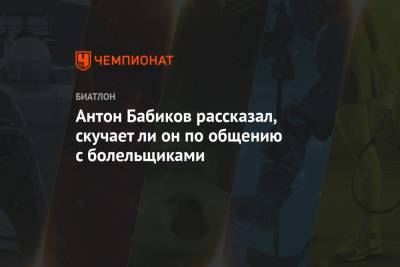 ЧЕМПИОНАТ

БИАТЛОН

Антон Бабиков рассказал, скучает ли он по общению с болельщиками